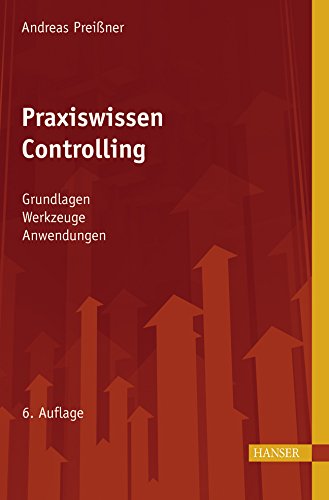 Andreas Preißner

Praxiswissen Controlling

Grundlagen
Werkzeuge
Anwendungen

6. Auflage

HANSER